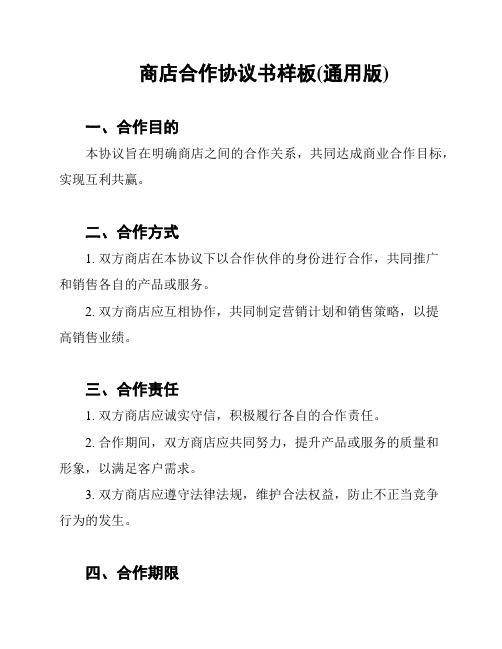 商店合作协议书样板(通用版)

一、合作目的

本协议旨在明确商店之间的合作关系，共同达成商业合作目标，实现互利共赢。

二、合作方式

1. 双方商店在本协议下以合作伙伴的身份进行合作，共同推广和销售各自的产品或服务。

2. 双方商店应互相协作，共同制定营销计划和销售策略，以提高销售业绩。

三、合作责任

1. 双方商店应诚实守信，积极履行各自的合作责任。

2. 合作期间，双方商店应共同努力，提升产品或服务的质量和形象，以满足客户需求。

3. 双方商店应遵守法律法规，维护合法权益，防止不正当竞争行为的发生。

四、合作期限